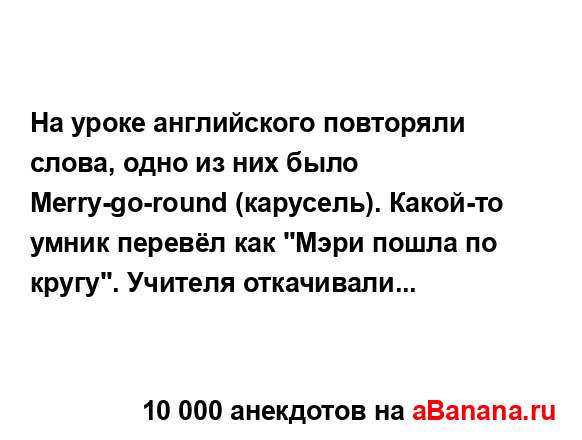 На уроке английского повторяли слова, одно из них было Merry-go-round (карусель). Какой-то умник перевёл как "Мэри пошла по кругу". Учителя откачивали...

10 000 анекдотов на aBanana.ru